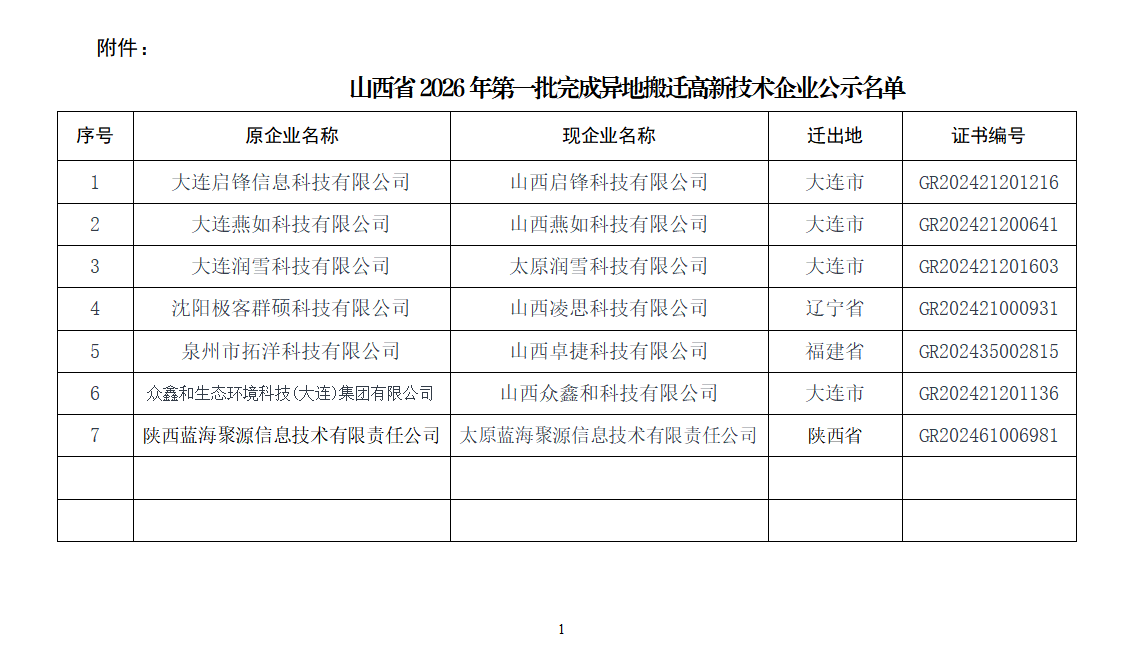 附件：

山西省 2026 年第一批完成异地搬迁高新技术企业公示名单

| 序号 | 原企业名称 | 现企业名称 | 迁出地 | 证书编号 |
|---|---|---|---|---|
| 1 | 大连启锋信息科技有限公司 | 山西启锋科技有限公司 | 大连市 | GR202421201216 |
| 2 | 大连燕如科技有限公司 | 山西燕如科技有限公司 | 大连市 | GR202421200641 |
| 3 | 大连润雪科技有限公司 | 太原润雪科技有限公司 | 大连市 | GR202421201603 |
| 4 | 沈阳极客群硕科技有限公司 | 山西凌思科技有限公司 | 辽宁省 | GR202421000931 |
| 5 | 泉州市拓洋科技有限公司 | 山西卓捷科技有限公司 | 福建省 | GR202435002815 |
| 6 | 众鑫和生态环境科技(大连)集团有限公司 | 山西众鑫和科技有限公司 | 大连市 | GR202421201136 |
| 7 | 陕西蓝海聚源信息技术有限责任公司 | 太原蓝海聚源信息技术有限责任公司 | 陕西省 | GR202461006981 |
| | | | | |
| | | | | |

1